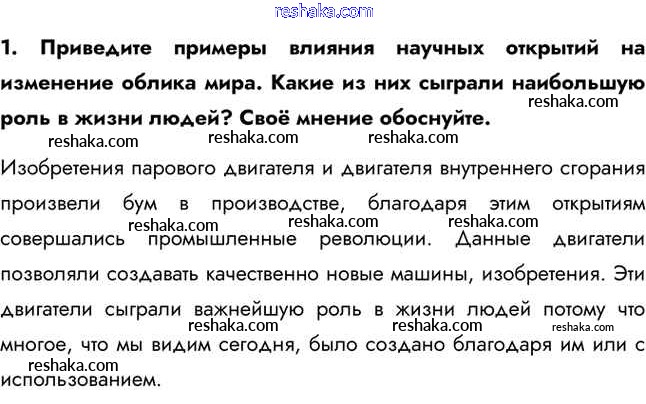 reshaka.com

1. Приведите примеры влияния научных открытий на изменение облика мира. Какие из них сыграли наибольшую роль в жизни людей? Своё мнение обоснуйте.

reshaka.com reshaka.com reshaka.com reshaka.com

Изобретения парового двигателя и двигателя внутреннего сгорания произвели бум в производстве, благодаря этим открытиям совершались промышленные революции. Данные двигатели позволяли создавать качественно новые машины, изобретения. Эти двигатели сыграли важнейшую роль в жизни людей потому что многое, что мы видим сегодня, было создано благодаря им или с использованием.

reshaka.com reshaka.com reshaka.com reshaka.com reshaka.com reshaka.com reshaka.com